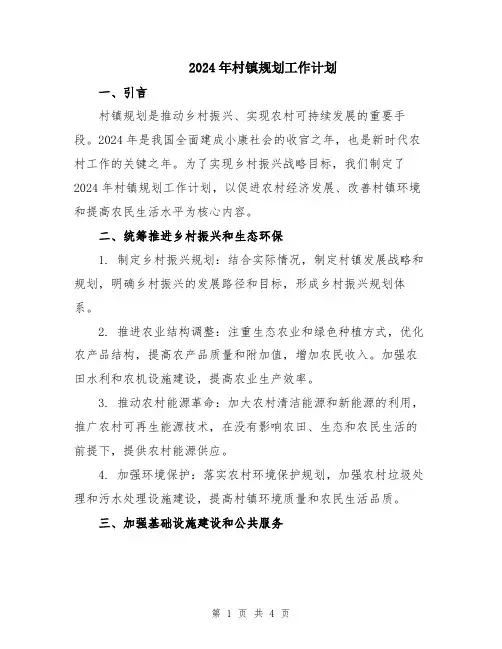 2024年村镇规划工作计划

一、引言

村镇规划是推动乡村振兴、实现农村可持续发展的重要手段。2024年是我国全面建成小康社会的收官之年，也是新时代农村工作的关键之年。为了实现乡村振兴战略目标，我们制定了2024年村镇规划工作计划，以促进农村经济发展、改善村镇环境和提高农民生活水平为核心内容。

二、统筹推进乡村振兴和生态环保

1. 制定乡村振兴规划：结合实际情况，制定村镇发展战略和规划，明确乡村振兴的发展路径和目标，形成乡村振兴规划体系。

2. 推进农业结构调整：注重生态农业和绿色种植方式，优化农产品结构，提高农产品质量和附加值，增加农民收入。加强农田水利和农机设施建设，提高农业生产效率。

3. 推动农村能源革命：加大农村清洁能源和新能源的利用，推广农村可再生能源技术，在没有影响农田、生态和农民生活的前提下，提供农村能源供应。

4. 加强环境保护：落实农村环境保护规划，加强农村垃圾处理和污水处理设施建设，提高村镇环境质量和农民生活品质。

三、加强基础设施建设和公共服务

第 1 页 共 4 页